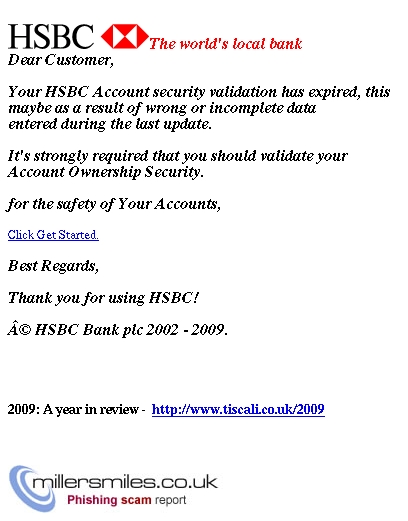 HSBC The world's local bank

Dear Customer,

Your HSBC Account security validation has expired, this maybe as a result of wrong or incomplete data entered during the last update.

It's strongly required that you should validate your Account Ownership Security.

for the safety of Your Accounts,

Click Get Started.

Best Regards,

Thank you for using HSBC!

Â© HSBC Bank plc 2002 - 2009.

2009: A year in review - http://www.tiscali.co.uk/2009

millersmiles.co.uk
Phishing scam report